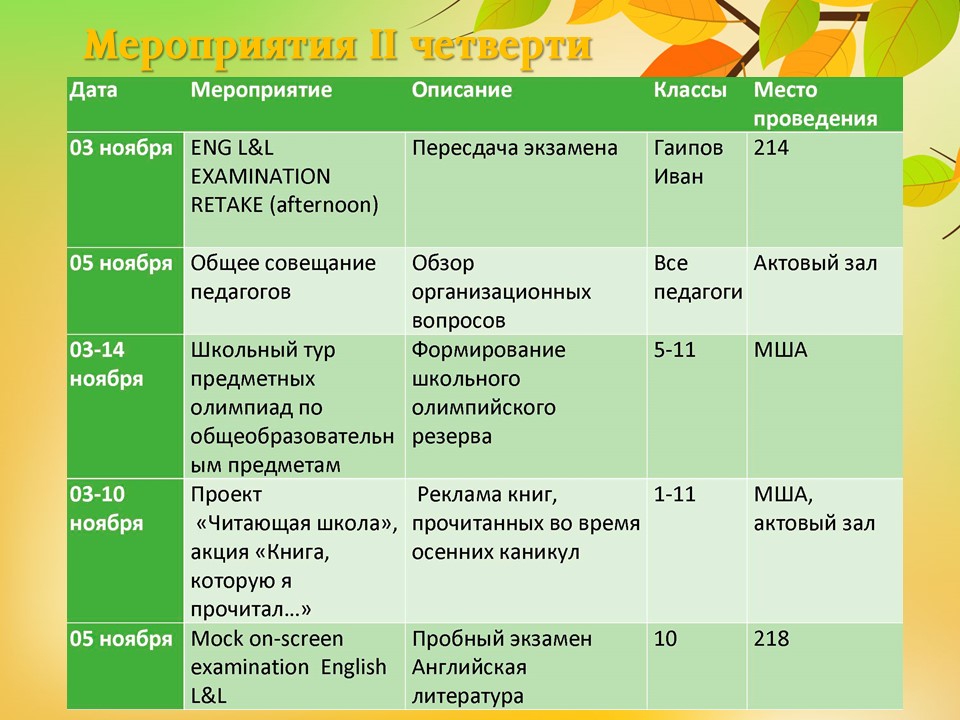 Мероприятия II четверти

| Дата | Мероприятие | Описание | Классы | Место проведения |
|---|---|---|---|---|
| 03 ноября | ENG L&L EXAMINATION RETAKE (afternoon) | Пересдача экзамена | Гаипов Иван | 214 |
| 05 ноября | Общее совещание педагогов | Обзор организационных вопросов | Все педагоги | Актовый зал |
| 03-14 ноября | Школьный тур предметных олимпиад по общеобразовательным предметам | Формирование школьного олимпийского резерва | 5-11 | МША |
| 03-10 ноября | Проект «Читающая школа», акция «Книга, которую я прочитал…» | Реклама книг, прочитанных во время осенних каникул | 1-11 | МША, актовый зал |
| 05 ноября | Mock on-screen examination English L&L | Пробный экзамен Английская литература | 10 | 218 |